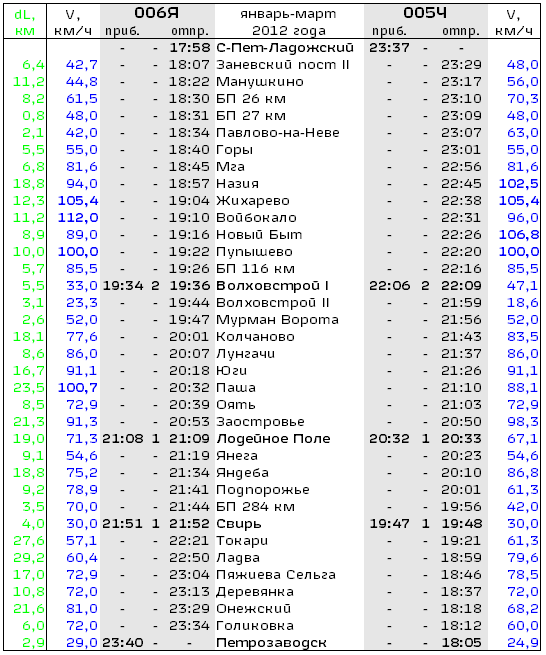 | dL, км | V, км/ч | 006Я приб. | | отпр. | январь-март 2012 года | 005Ч приб. | | отпр. | V, км/ч |
|---|---|---|---|---|---|---|---|---|---|
| | | - | - | 17:58 | С-Пет-Ладожский | 23:37 | - | - | |
| 6,4 | 42,7 | - | - | 18:07 | Заневский пост II | - | - | 23:29 | 48,0 |
| 11,2 | 44,8 | - | - | 18:22 | Манушкино | - | - | 23:17 | 56,0 |
| 8,2 | 61,5 | - | - | 18:30 | БП 26 км | - | - | 23:10 | 70,3 |
| 0,8 | 48,0 | - | - | 18:31 | БП 27 км | - | - | 23:09 | 48,0 |
| 2,1 | 42,0 | - | - | 18:34 | Павлово-на-Неве | - | - | 23:07 | 63,0 |
| 5,5 | 55,0 | - | - | 18:40 | Горы | - | - | 23:01 | 55,0 |
| 6,8 | 81,6 | - | - | 18:45 | Мга | - | - | 22:56 | 81,6 |
| 18,8 | 94,0 | - | - | 18:57 | Назия | - | - | 22:45 | 102,5 |
| 12,3 | 105,4 | - | - | 19:04 | Жихарево | - | - | 22:38 | 105,4 |
| 11,2 | 112,0 | - | - | 19:10 | Войбокало | - | - | 22:31 | 96,0 |
| 8,9 | 89,0 | - | - | 19:16 | Новый Быт | - | - | 22:26 | 106,8 |
| 10,0 | 100,0 | - | - | 19:22 | Пупышево | - | - | 22:20 | 100,0 |
| 5,7 | 85,5 | - | - | 19:26 | БП 116 км | - | - | 22:16 | 85,5 |
| 5,5 | 33,0 | 19:34 | 2 | 19:36 | Волховстрой I | 22:06 | 2 | 22:09 | 47,1 |
| 3,1 | 23,3 | - | - | 19:44 | Волховстрой II | - | - | 21:59 | 18,6 |
| 2,6 | 52,0 | - | - | 19:47 | Мурман Ворота | - | - | 21:56 | 52,0 |
| 18,1 | 77,6 | - | - | 20:01 | Колчаново | - | - | 21:43 | 83,5 |
| 8,6 | 86,0 | - | - | 20:07 | Лунгачи | - | - | 21:37 | 86,0 |
| 16,7 | 91,1 | - | - | 20:18 | Юги | - | - | 21:26 | 91,1 |
| 23,5 | 100,7 | - | - | 20:32 | Паша | - | - | 21:10 | 88,1 |
| 8,5 | 72,9 | - | - | 20:39 | Оять | - | - | 21:03 | 72,9 |
| 21,3 | 91,3 | - | - | 20:53 | Заостровье | - | - | 20:50 | 98,3 |
| 19,0 | 71,3 | 21:08 | 1 | 21:09 | Лодейное Поле | 20:32 | 1 | 20:33 | 67,1 |
| 9,1 | 54,6 | - | - | 21:19 | Янега | - | - | 20:23 | 54,6 |
| 18,8 | 75,2 | - | - | 21:34 | Яндеба | - | - | 20:10 | 86,8 |
| 9,2 | 78,9 | - | - | 21:41 | Подпорожье | - | - | 20:01 | 61,3 |
| 3,5 | 70,0 | - | - | 21:44 | БП 284 км | - | - | 19:56 | 42,0 |
| 4,0 | 30,0 | 21:51 | 1 | 21:52 | Свирь | 19:47 | 1 | 19:48 | 30,0 |
| 27,6 | 57,1 | - | - | 22:21 | Токари | - | - | 19:21 | 61,3 |
| 29,2 | 60,4 | - | - | 22:50 | Ладва | - | - | 18:59 | 79,6 |
| 17,0 | 72,9 | - | - | 23:04 | Пяжиева Сельга | - | - | 18:46 | 78,5 |
| 10,8 | 72,0 | - | - | 23:13 | Деревянка | - | - | 18:37 | 72,0 |
| 21,6 | 81,0 | - | - | 23:29 | Онежский | - | - | 18:18 | 68,2 |
| 6,0 | 72,0 | - | - | 23:34 | Голиковка | - | - | 18:12 | 60,0 |
| 2,9 | 29,0 | 23:40 | - | - | Петрозаводск | - | - | 18:05 | 24,9 |